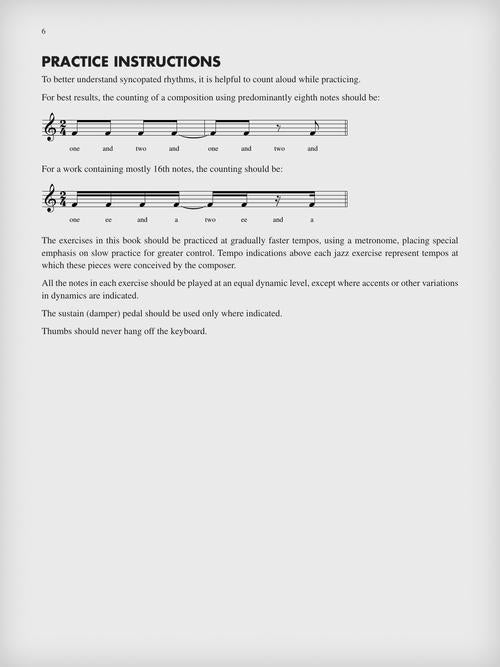 6

PRACTICE INSTRUCTIONS

To better understand syncopated rhythms, it is helpful to count aloud while practicing.

For best results, the counting of a composition using predominantly eighth notes should be:

$\frac{2}{4}$

one and two and one and two and

For a work containing mostly 16th notes, the counting should be:

$\frac{2}{4}$

one ee and a two ee and a

The exercises in this book should be practiced at gradually faster tempos, using a metronome, placing special emphasis on slow practice for greater control. Tempo indications above each jazz exercise represent tempos at which these pieces were conceived by the composer.

All the notes in each exercise should be played at an equal dynamic level, except where accents or other variations in dynamics are indicated.

The sustain (damper) pedal should be used only where indicated.

Thumbs should never hang off the keyboard.